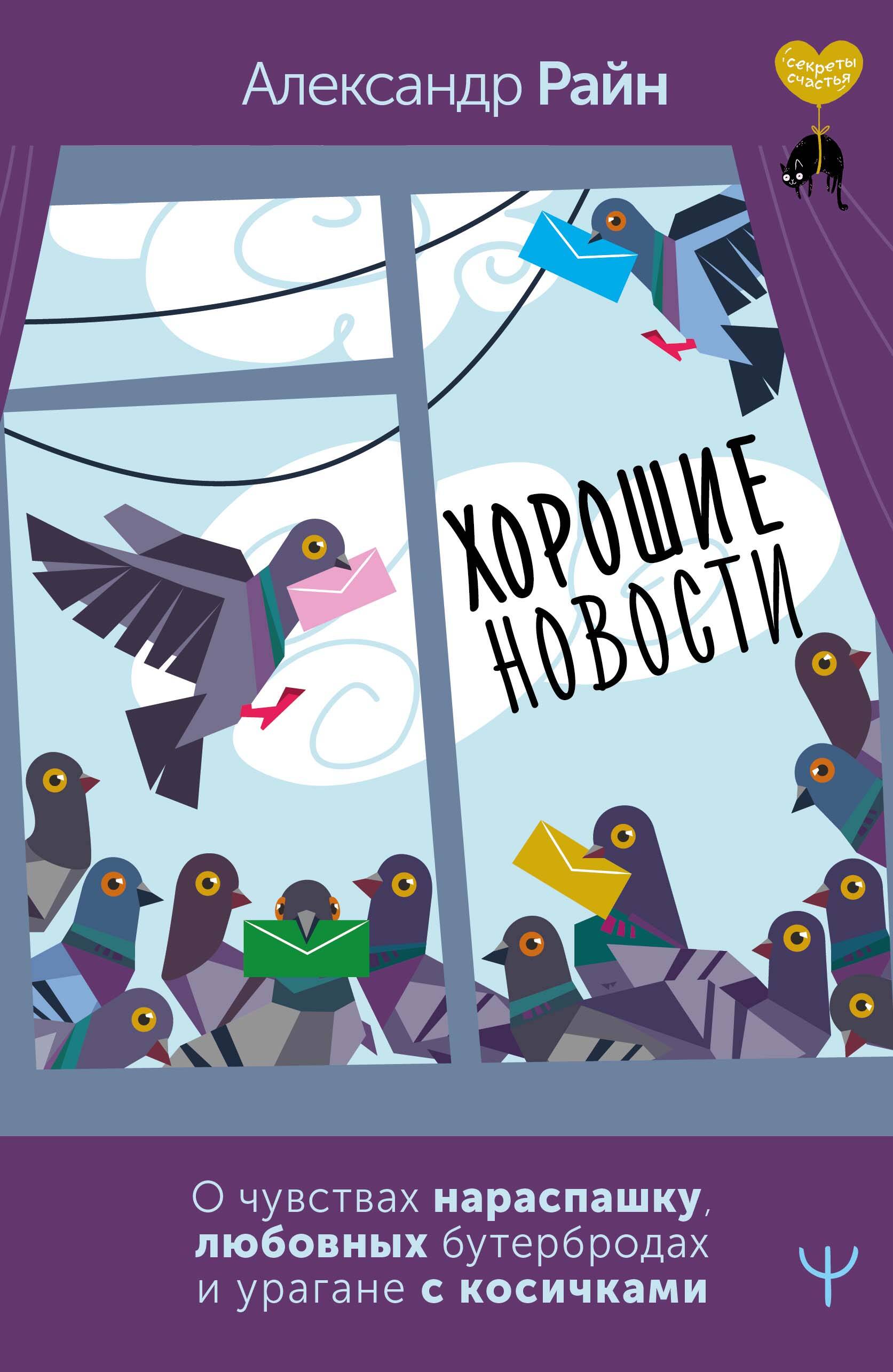 Александр Райн

секреты счастья

ХОРОШИЕ НОВОСТИ

О чувствах нараспашку, любовных бутербродах и урагане с косичками

Ψ